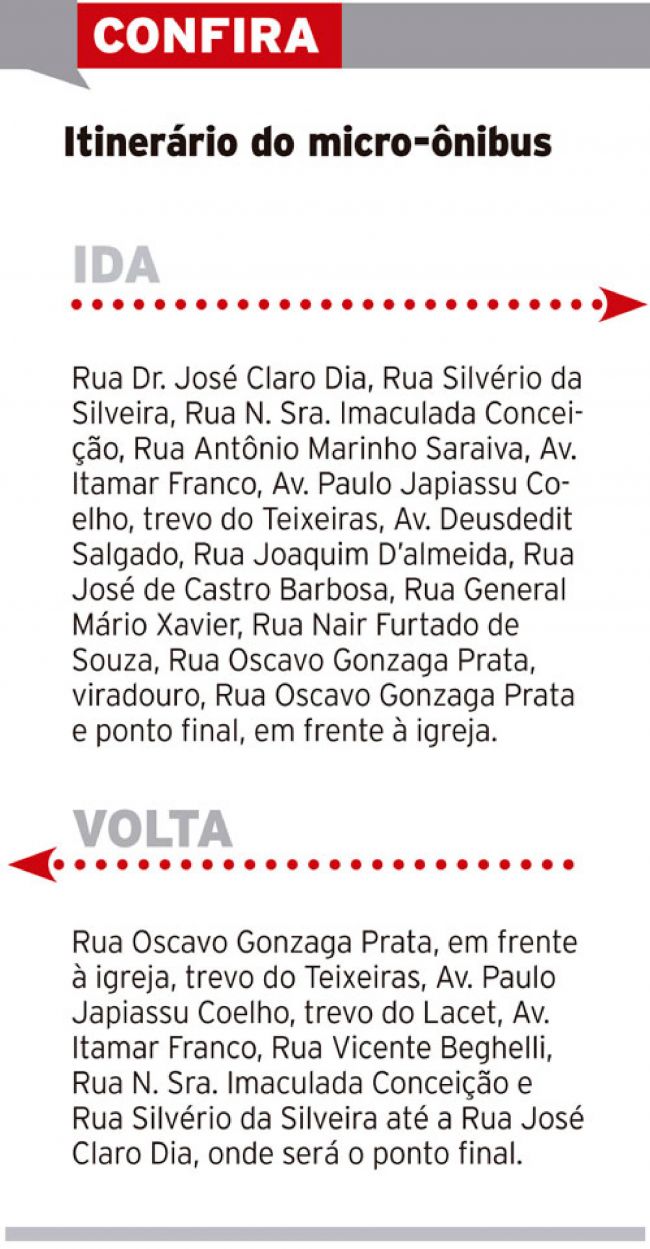 CONFIRA

Itinerário do micro-ônibus

IDA

Rua Dr. José Claro Dia, Rua Silvério da Silveira, Rua N. Sra. Imaculada Conceição, Rua Antônio Marinho Saraiva, Av. Itamar Franco, Av. Paulo Japiassu Coelho, trevo do Teixeiras, Av. Deusdedit Salgado, Rua Joaquim D'almeida, Rua José de Castro Barbosa, Rua General Mário Xavier, Rua Nair Furtado de Souza, Rua Oscavo Gonzaga Prata, viradouro, Rua Oscavo Gonzaga Prata e ponto final, em frente à igreja.

VOLTA

Rua Oscavo Gonzaga Prata, em frente à igreja, trevo do Teixeiras, Av. Paulo Japiassu Coelho, trevo do Lacet, Av. Itamar Franco, Rua Vicente Beghelli, Rua N. Sra. Imaculada Conceição e Rua Silvério da Silveira até a Rua José Claro Dia, onde será o ponto final.